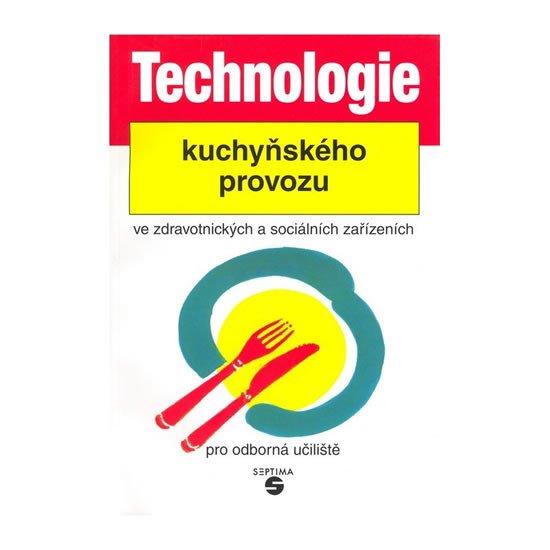 Technologie

kuchyňského provozu

ve zdravotnických a sociálních zařízeních

pro odborná učiliště

SEPTIMA